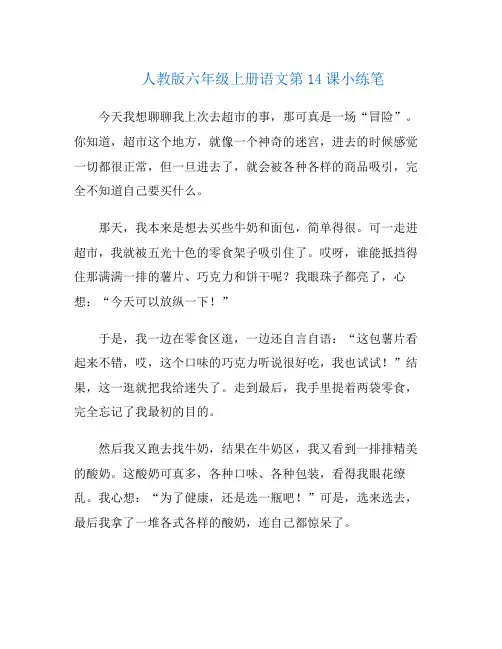 人教版六年级上册语文第 14 课小练笔

今天我想聊聊我上次去超市的事，那可真是一场“冒险”。你知道，超市这个地方，就像一个神奇的迷宫，进去的时候感觉一切都很正常，但一旦进去了，就会被各种各样的商品吸引，完全不知道自己要买什么。

那天，我本来是想去买些牛奶和面包，简单得很。可一走进超市，我就被五光十色的零食架子吸引住了。哎呀，谁能抵挡得住那满满一排的薯片、巧克力和饼干呢？我眼珠子都亮了，心想：“今天可以放纵一下！”

于是，我一边在零食区逛，一边还自言自语：“这包薯片看起来不错，哎，这个口味的巧克力听说很好吃，我也试试！”结果，这一逛就把我给迷失了。走到最后，我手里提着两袋零食，完全忘记了我最初的目的。

然后我又跑去找牛奶，结果在牛奶区，我又看到一排排精美的酸奶。这酸奶可真多，各种口味、各种包装，看得我眼花缭乱。我心想：“为了健康，还是选一瓶吧！”可是，选来选去，最后我拿了一堆各式各样的酸奶，连自己都惊呆了。